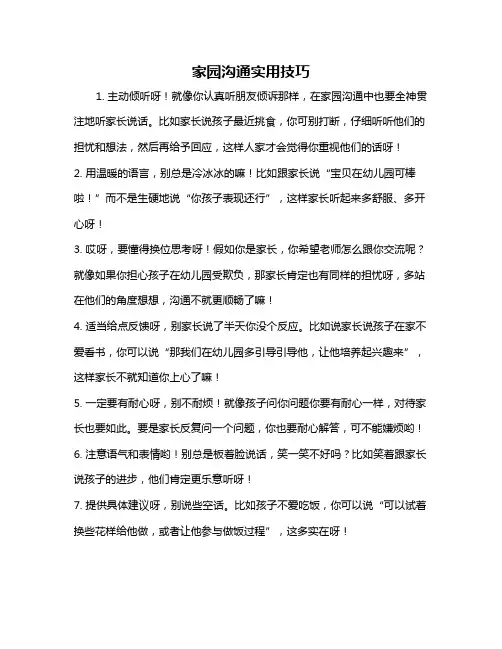 家园沟通实用技巧

1. 主动倾听呀！就像你认真听朋友倾诉那样，在家园沟通中也要全神贯注地听家长说话。比如家长说孩子最近挑食，你可别打断，仔细听听他们的担忧和想法，然后再给予回应，这样人家才会觉得你重视他们的话呀！

2. 用温暖的语言，别总是冷冰冰的嘛！比如跟家长说“宝贝在幼儿园可棒啦！”而不是生硬地说“你孩子表现还行”，这样家长听起来多舒服、多开心呀！

3. 哎呀，要懂得换位思考呀！假如你是家长，你希望老师怎么跟你交流呢？就像如果你担心孩子在幼儿园受欺负，那家长肯定也有同样的担忧呀，多站在他们的角度想想，沟通不就更顺畅了嘛！

4. 适当给点反馈呀，别家长说了半天你没个反应。比如说家长说孩子在家不爱看书，你可以说“那我们在幼儿园多引导引导他，让他培养起兴趣来”，这样家长不就知道你上心了嘛！

5. 一定要有耐心呀，别不耐烦！就像孩子问你问题你要有耐心一样，对待家长也要如此。要是家长反复问一个问题，你也要耐心解答，可不能嫌烦哟！

6. 注意语气和表情哟！别总是板着脸说话，笑一笑不好吗？比如笑着跟家长说孩子的进步，他们肯定更乐意听呀！

7. 提供具体建议呀，别说些空话。比如孩子不爱吃饭，你可以说“可以试着换些花样给他做，或者让他参与做饭过程”，这多实在呀！